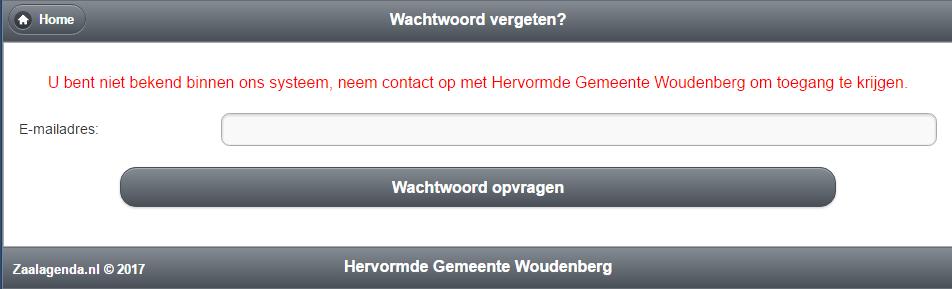 Home

Wachtwoord vergeten?

U bent niet bekend binnen ons systeem, neem contact op met Hervormde Gemeente Woudenberg om toegang te krijgen.

E-mailadres:

Wachtwoord opvragen

Zaalagenda.nl © 2017

Hervormde Gemeente Woudenberg